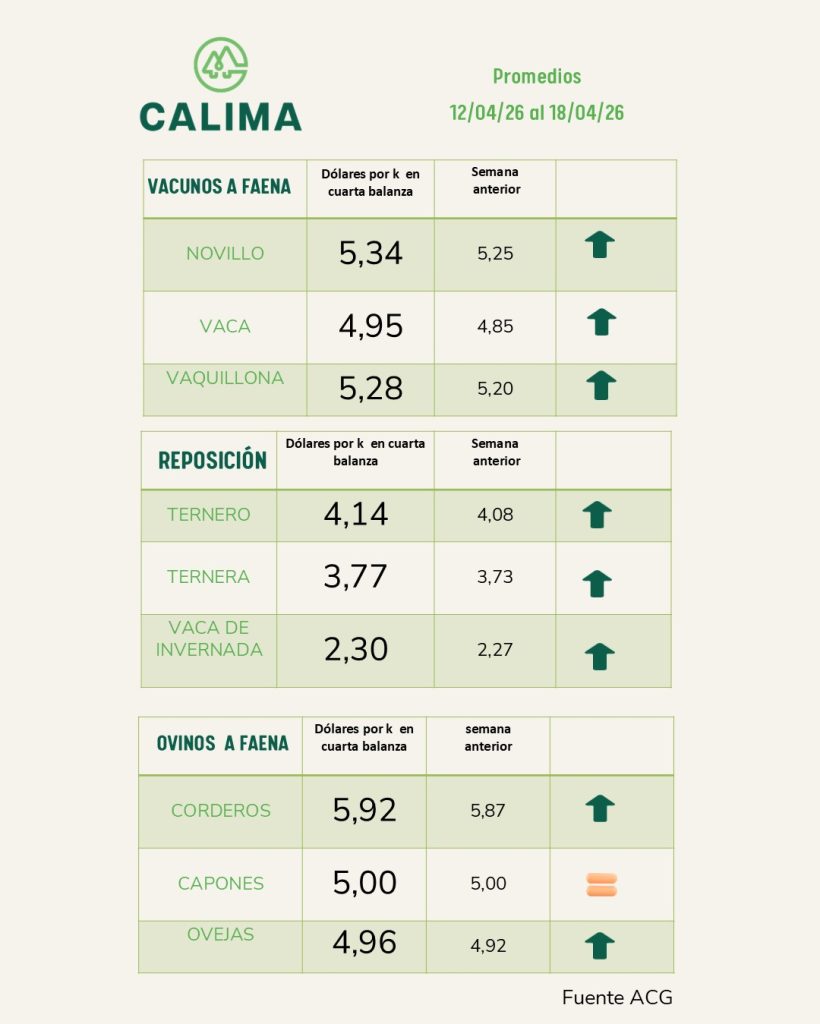 CALIMA

Promedios
12/04/26 al 18/04/26

| VACUNOS A FAENA | Dólares por k en cuarta balanza | Semana anterior | |
|---|---|---|---|
| NOVILLO | 5,34 | 5,25 | |
| VACA | 4,95 | 4,85 | |
| VAQUILLONA | 5,28 | 5,20 | |

| REPOSICIÓN | Dólares por k en cuarta balanza | Semana anterior | |
|---|---|---|---|
| TERNERO | 4,14 | 4,08 | |
| TERNERA | 3,77 | 3,73 | |
| VACA DE INVERNADA | 2,30 | 2,27 | |

| OVINOS A FAENA | Dólares por k en cuarta balanza | semana anterior | |
|---|---|---|---|
| CORDEROS | 5,92 | 5,87 | |
| CAPONES | 5,00 | 5,00 | |
| OVEJAS | 4,96 | 4,92 | |

Fuente ACG